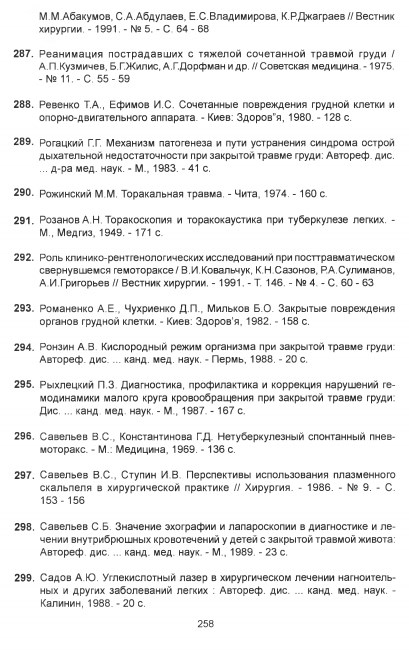 М.М.Абакумов, С.А.Абдулаев, Е.С.Владимирова, К.Р.Джаграев // Вестник хирургии. - 1991. - № 5. - С. 64 - 68

287. Реанимация пострадавших с тяжелой сочетанной травмой груди / А.П.Кузмичев, Б.Г.Жилис, А.Г.Дорфман и др. // Советская медицина. - 1975. - № 11. - С. 55 - 59

288. Ревенко Т.А., Ефимов И.С. Сочетанные повреждения грудной клетки и опорно-двигательного аппарата. - Киев: Здоров"я, 1980. - 128 с.

289. Рогацкий Г.Г. Механизм патогенеза и пути устранения синдрома острой дыхательной недостаточности при закрытой травме груди: Автореф. дис. ... д-ра мед. наук. - М., 1983. - 41 с.

290. Рожинский М.М. Торакальная травма. - Чита, 1974. - 160 с.

291. Розанов А.Н. Торакоскопия и торакокаустика при туберкулезе легких. - М., Медгиз, 1949. - 171 с.

292. Роль клинико-рентгенологических исследований при посттравматическом свернувшемся гемотораксе / В.И.Ковальчук, К.Н.Сазонов, Р.А.Сулиманов, А.И.Григорьев // Вестник хирургии. - 1991. - Т. 146. - № 4. - С. 60 - 63

293. Романенко А.Е., Чухриенко Д.П., Мильков Б.О. Закрытые повреждения органов грудной клетки. - Киев: Здоров'я, 1982. - 158 с.

294. Ронзин А.В. Кислородный режим организма при закрытой травме груди: Автореф. дис. ... канд. мед. наук. - Пермь, 1988. - 20 с.

295. Рыхлецкий П.З. Диагностика, профилактика и коррекция нарушений гемодинамики малого круга кровообращения при закрытой травме груди: Дис. ... канд. мед. наук. - М., 1987. - 167 с.

296. Савельев В.С., Константинова Г.Д. Нетуберкулезный спонтанный пневмоторакс. - М.: Медицина, 1969. - 136 с.

297. Савельев В.С., Ступин И.В. Перспективы использования плазменного скальпеля в хирургической практике // Хирургия. - 1986. - № 9. - С. 153 - 156

298. Савельев С.Б. Значение эхографии и лапароскопии в диагностике и лечении внутрибрюшных кровотечений у детей с закрытой травмой живота: Автореф. дис. ... канд. мед. наук. - М., 1989. - 23 с.

299. Садов А.Ю. Углекислотный лазер в хирургическом лечении нагноительных и других заболеваний легких : Автореф. дис. ... канд. мед. наук. - Калинин, 1988. - 20 с.

258